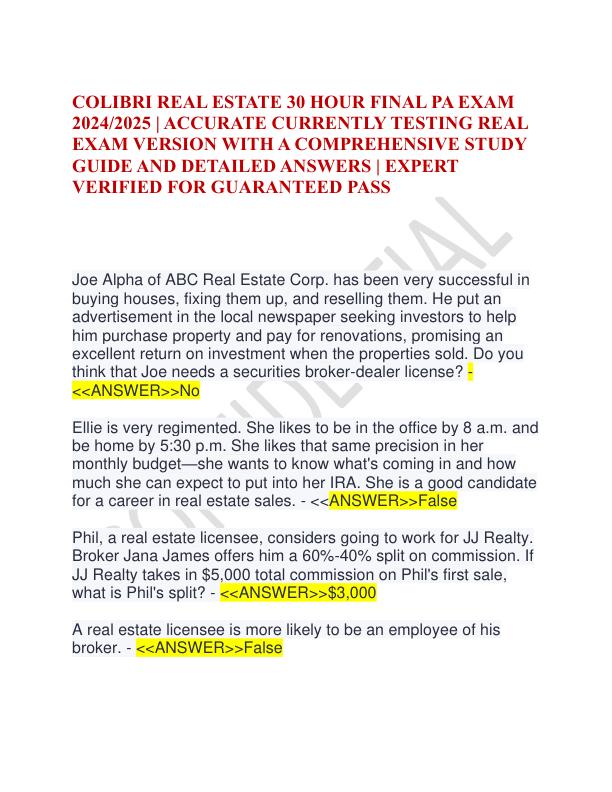 COLIBRI REAL ESTATE 30 HOUR FINAL PA EXAM 2024/2025 | ACCURATE CURRENTLY TESTING REAL EXAM VERSION WITH A COMPREHENSIVE STUDY GUIDE AND DETAILED ANSWERS | EXPERT VERIFIED FOR GUARANTEED PASS

CONFIDENTIAL

Joe Alpha of ABC Real Estate Corp. has been very successful in buying houses, fixing them up, and reselling them. He put an advertisement in the local newspaper seeking investors to help him purchase property and pay for renovations, promising an excellent return on investment when the properties sold. Do you think that Joe needs a securities broker-dealer license? - <<ANSWER>>No

Ellie is very regimented. She likes to be in the office by 8 a.m. and be home by 5:30 p.m. She likes that same precision in her monthly budget—she wants to know what's coming in and how much she can expect to put into her IRA. She is a good candidate for a career in real estate sales. - <<ANSWER>>False

Phil, a real estate licensee, considers going to work for JJ Realty. Broker Jana James offers him a 60%-40% split on commission. If JJ Realty takes in $5,000 total commission on Phil's first sale, what is Phil's split? - <<ANSWER>>$3,000

A real estate licensee is more likely to be an employee of his broker. - <<ANSWER>>False